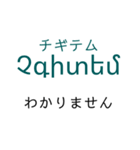 チギテム
Չգիտեմ

わかりません